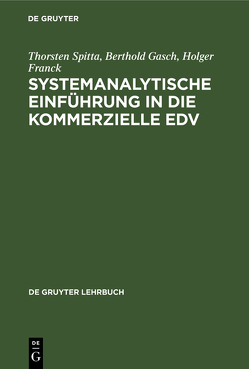 DE GRUYTER

Thorsten Spitta, Berthold Gasch, Holger Franck

SYSTEMANALYTISCHE EINFÜHRUNG IN DIE KOMMERZIELLE EDV

DE GRUYTER LEHRBUCH

DE
G